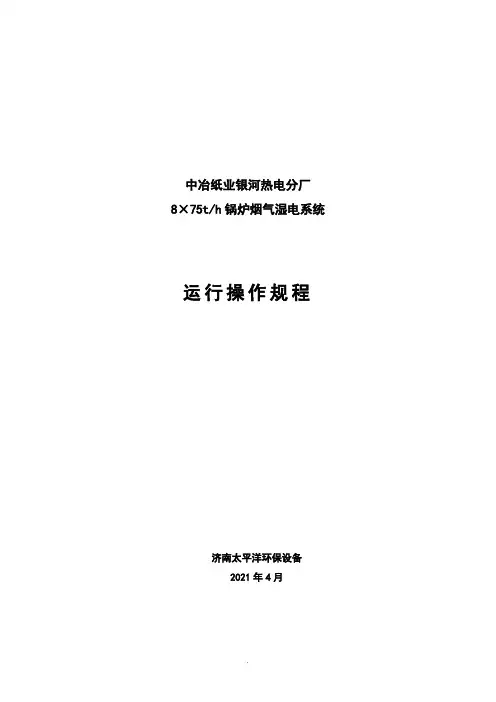 中冶纸业银河热电分厂
8×75t/h锅炉烟气湿电系统

运行操作规程

济南太平洋环保设备
2021年4月